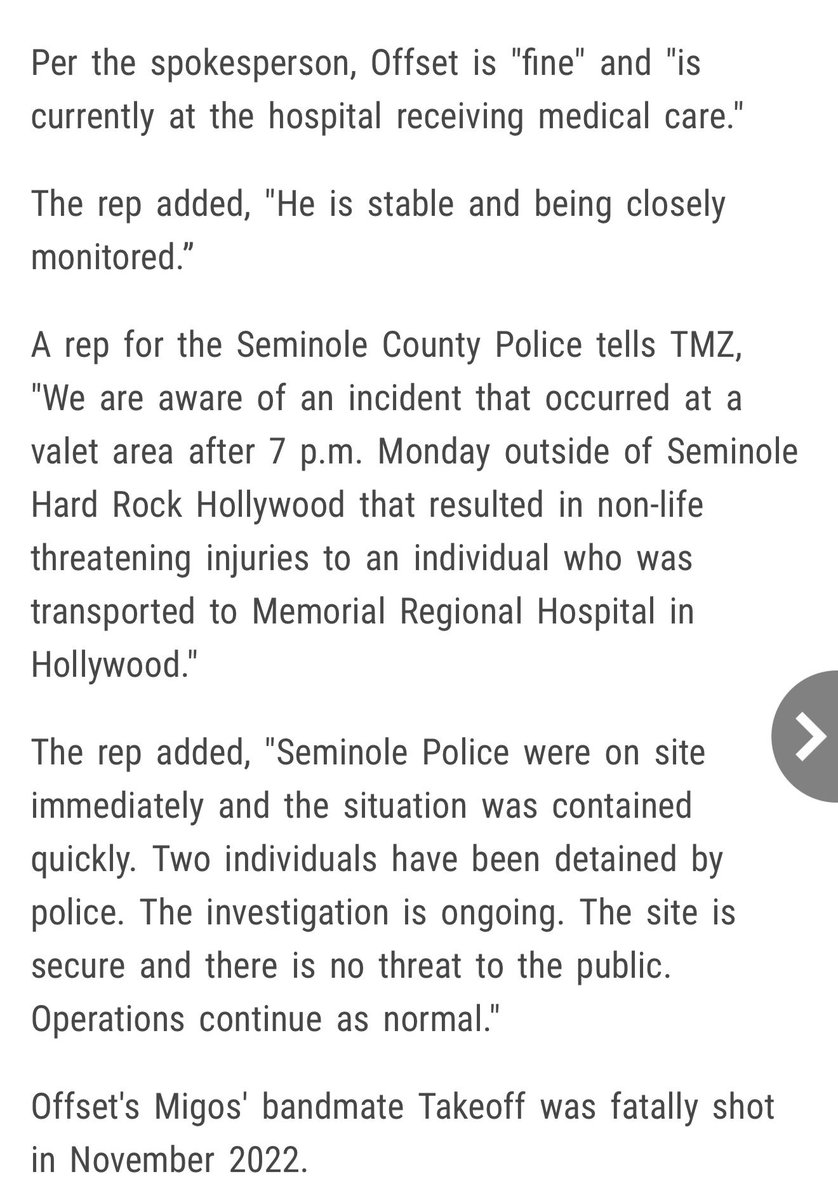 Per the spokesperson, Offset is "fine" and "is currently at the hospital receiving medical care."

The rep added, "He is stable and being closely monitored.”

A rep for the Seminole County Police tells TMZ, "We are aware of an incident that occurred at a valet area after 7 p.m. Monday outside of Seminole Hard Rock Hollywood that resulted in non-life threatening injuries to an individual who was transported to Memorial Regional Hospital in Hollywood."

The rep added, "Seminole Police were on site immediately and the situation was contained quickly. Two individuals have been detained by police. The investigation is ongoing. The site is secure and there is no threat to the public. Operations continue as normal."

Offset's Migos' bandmate Takeoff was fatally shot in November 2022.